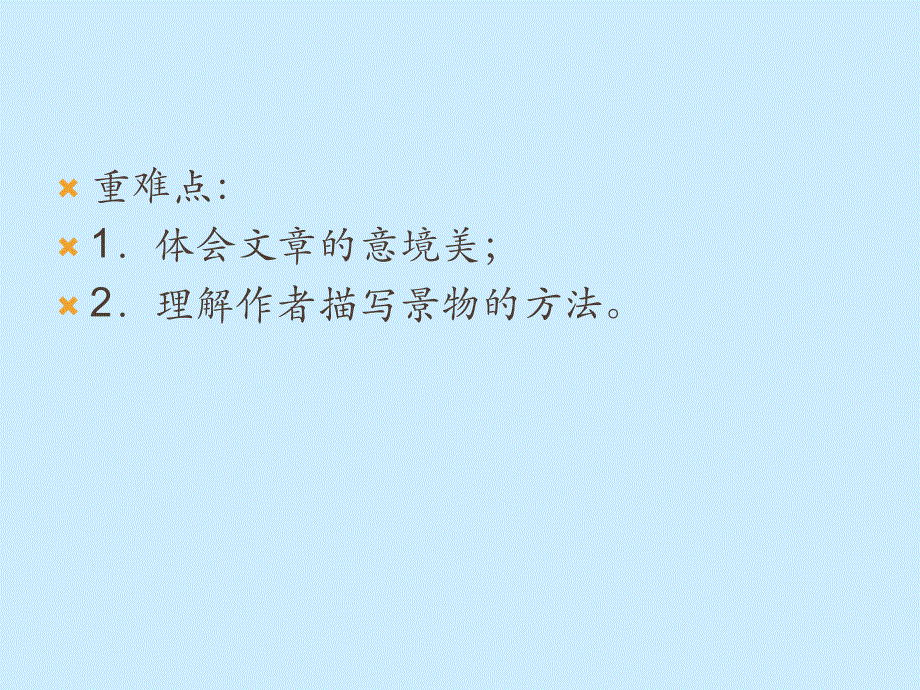 重难点：
1．体会文章的意境美；
2．理解作者描写景物的方法。